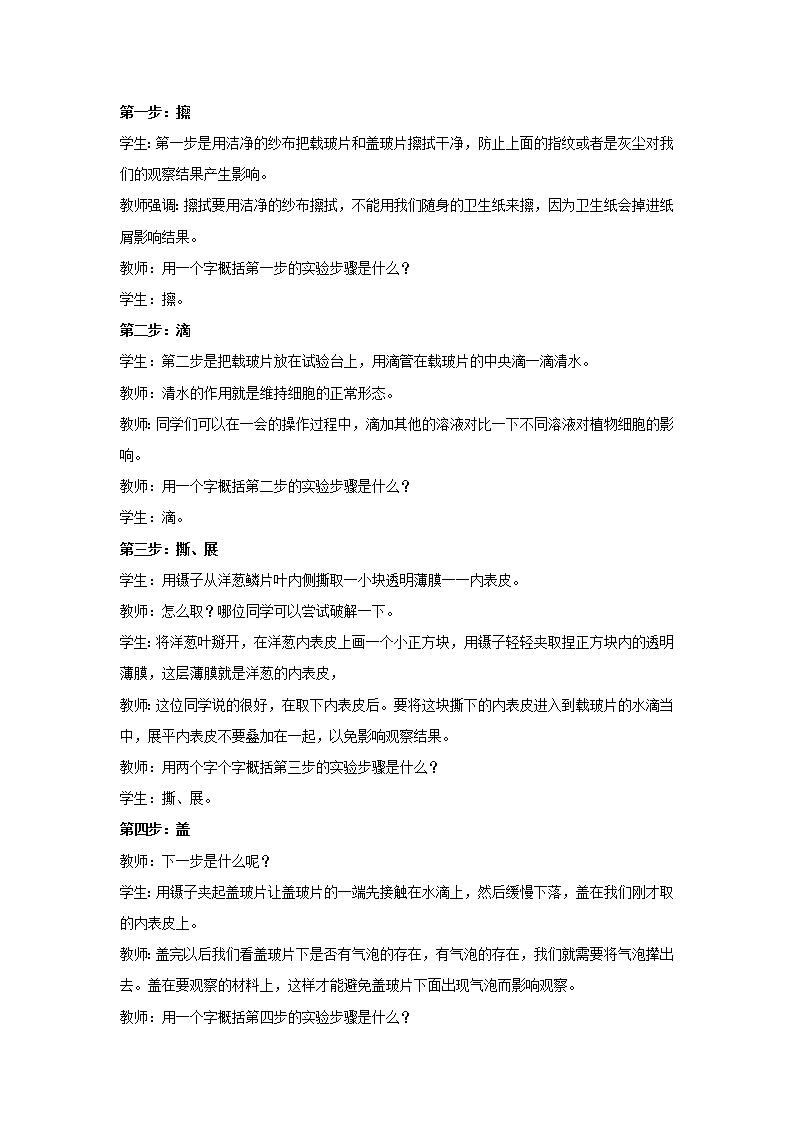 第一步：擦

学生：第一步是用洁净的纱布把载玻片和盖玻片擦拭干净，防止上面的指纹或者是灰尘对我们的观察结果产生影响。

教师强调：擦拭要用洁净的纱布擦拭，不能用我们随身的卫生纸来擦，因为卫生纸会掉进纸屑影响结果。

教师：用一个字概括第一步的实验步骤是什么？

学生：擦。

第二步：滴

学生：第二步是把载玻片放在试验台上，用滴管在载玻片的中央滴一滴清水。

教师：清水的作用就是维持细胞的正常形态。

教师：同学们可以在一会的操作过程中，滴加其他的溶液对比一下不同溶液对植物细胞的影响。

教师：用一个字概括第二步的实验步骤是什么？

学生：滴。

第三步：撕、展

学生：用镊子从洋葱鳞片叶内侧撕取一小块透明薄膜——内表皮。

教师：怎么取？哪位同学可以尝试破解一下。

学生：将洋葱叶掰开，在洋葱内表皮上画一个小正方块，用镊子轻轻夹取捏正方块内的透明薄膜，这层薄膜就是洋葱的内表皮，

教师：这位同学说的很好，在取下内表皮后。要将这块撕下的内表皮进入到载玻片的水滴当中，展平内表皮不要叠加在一起，以免影响观察结果。

教师：用两个字个字概括第三步的实验步骤是什么？

学生：撕、展。

第四步：盖

教师：下一步是什么呢？

学生：用镊子夹起盖玻片让盖玻片的一端先接触在水滴上，然后缓慢下落，盖在我们刚才取的内表皮上。

教师：盖完以后我们看盖玻片下是否有气泡的存在，有气泡的存在，我们就需要将气泡撵出去。盖在要观察的材料上，这样才能避免盖玻片下面出现气泡而影响观察。

教师：用一个字概括第四步的实验步骤是什么？